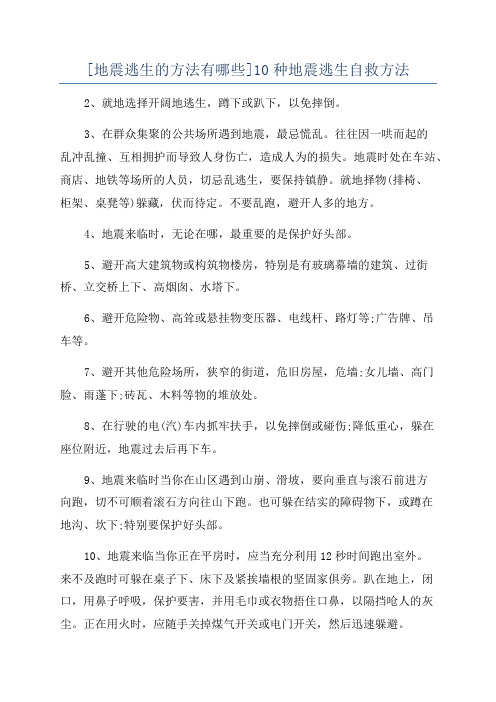 [地震逃生的方法有哪些]10 种地震逃生自救方法

2、就地选择开阔地逃生，蹲下或趴下，以免摔倒。

3、在群众集聚的公共场所遇到地震，最忌慌乱。往往因一哄而起的乱冲乱撞、互相拥护而导致人身伤亡，造成人为的损失。地震时处在车站、商店、地铁等场所的人员，切忌乱逃生，要保持镇静。就地择物(排椅、柜架、桌凳等)躲藏，伏而待定。不要乱跑，避开人多的地方。

4、地震来临时，无论在哪，最重要的是保护好头部。

5、避开高大建筑物或构筑物楼房，特别是有玻璃幕墙的建筑、过街桥、立交桥上下、高烟囱、水塔下。

6、避开危险物、高耸或悬挂物变压器、电线杆、路灯等;广告牌、吊车等。

7、避开其他危险场所，狭窄的街道，危旧房屋，危墙;女儿墙、高门脸、雨蓬下;砖瓦、木料等物的堆放处。

8、在行驶的电(汽)车内抓牢扶手，以免摔倒或碰伤;降低重心，躲在座位附近，地震过去后再下车。

9、地震来临时当你在山区遇到山崩、滑坡，要向垂直与滚石前进方向跑，切不可顺着滚石方向往山下跑。也可躲在结实的障碍物下，或蹲在地沟、坎下;特别要保护好头部。

10、地震来临当你正在平房时，应当充分利用 12 秒时间跑出室外。来不及跑时可躲在桌子下、床下及紧挨墙根的坚固家俱旁。趴在地上，闭口，用鼻子呼吸，保护要害，并用毛巾或衣物捂住口鼻，以隔挡呛人的灰尘。正在用火时，应随手关掉煤气开关或电门开关，然后迅速躲避。